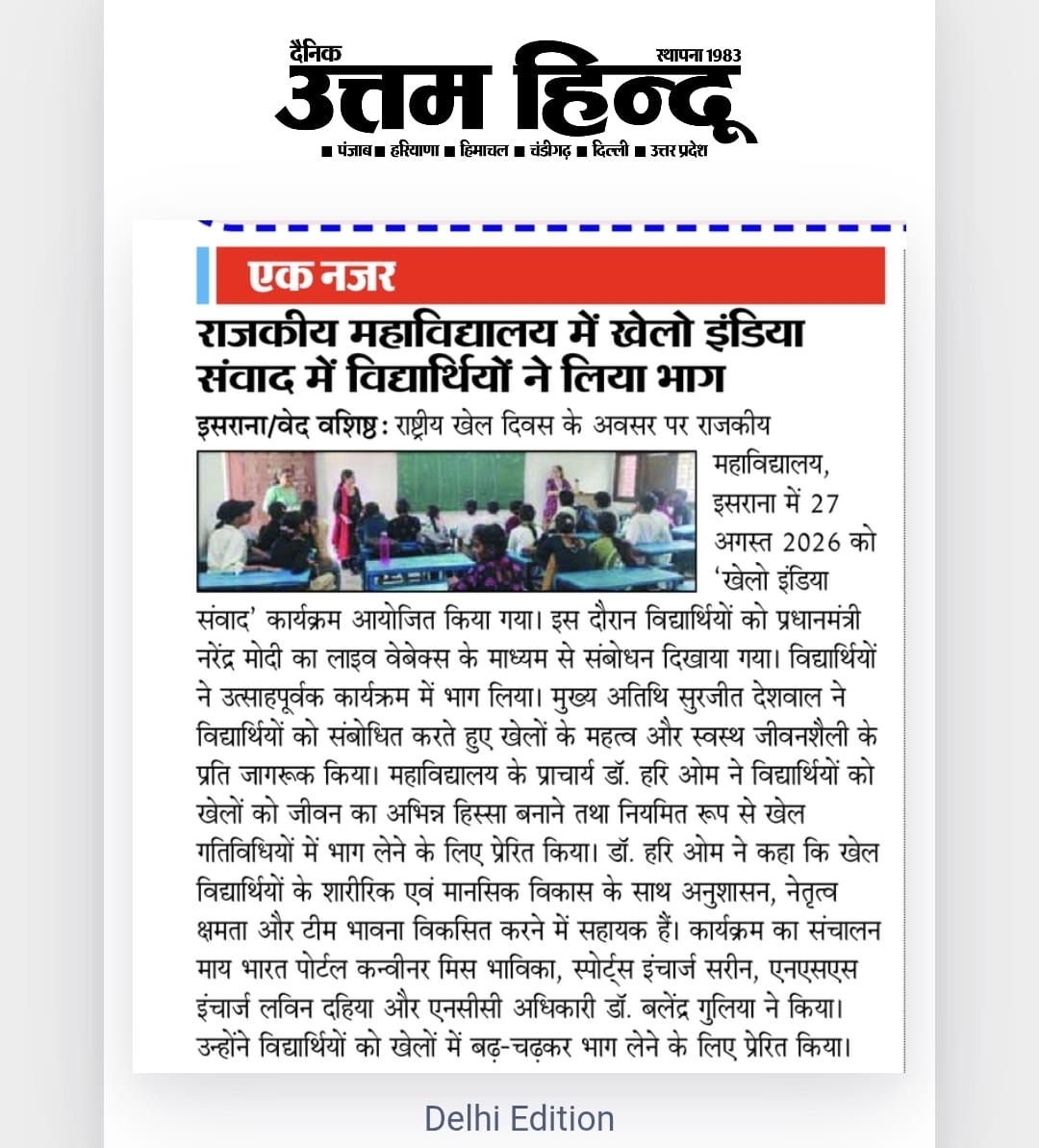 दैनिक
स्थापना 1983
उत्तम हिन्दू
■ पंजाब ■ हरियाणा ■ हिमाचल ■ चंडीगढ़ ■ दिल्ली ■ उत्तर प्रदेश

एक नजर

राजकीय महाविद्यालय में खेलो इंडिया संवाद में विद्यार्थियों ने लिया भाग

इसराना/वेद वशिष्ठ: राष्ट्रीय खेल दिवस के अवसर पर राजकीय महाविद्यालय, इसराना में 27 अगस्त 2026 को 'खेलो इंडिया संवाद' कार्यक्रम आयोजित किया गया। इस दौरान विद्यार्थियों को प्रधानमंत्री नरेंद्र मोदी का लाइव वेबेक्स के माध्यम से संबोधन दिखाया गया। विद्यार्थियों ने उत्साहपूर्वक कार्यक्रम में भाग लिया। मुख्य अतिथि सुरजीत देशवाल ने विद्यार्थियों को संबोधित करते हुए खेलों के महत्व और स्वस्थ जीवनशैली के प्रति जागरूक किया। महाविद्यालय के प्राचार्य डॉ. हरि ओम ने विद्यार्थियों को खेलों को जीवन का अभिन्न हिस्सा बनाने तथा नियमित रूप से खेल गतिविधियों में भाग लेने के लिए प्रेरित किया। डॉ. हरि ओम ने कहा कि खेल विद्यार्थियों के शारीरिक एवं मानसिक विकास के साथ अनुशासन, नेतृत्व क्षमता और टीम भावना विकसित करने में सहायक हैं। कार्यक्रम का संचालन माय भारत पोर्टल कन्वीनर मिस भाविका, स्पोर्ट्स इंचार्ज सरीन, एनएसएस इंचार्ज लविन दहिया और एनसीसी अधिकारी डॉ. बलेंद्र गुलिया ने किया। उन्होंने विद्यार्थियों को खेलों में बढ़-चढ़कर भाग लेने के लिए प्रेरित किया।

Delhi Edition